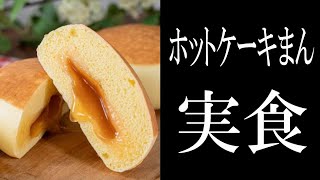 ホットケーキまん

実食